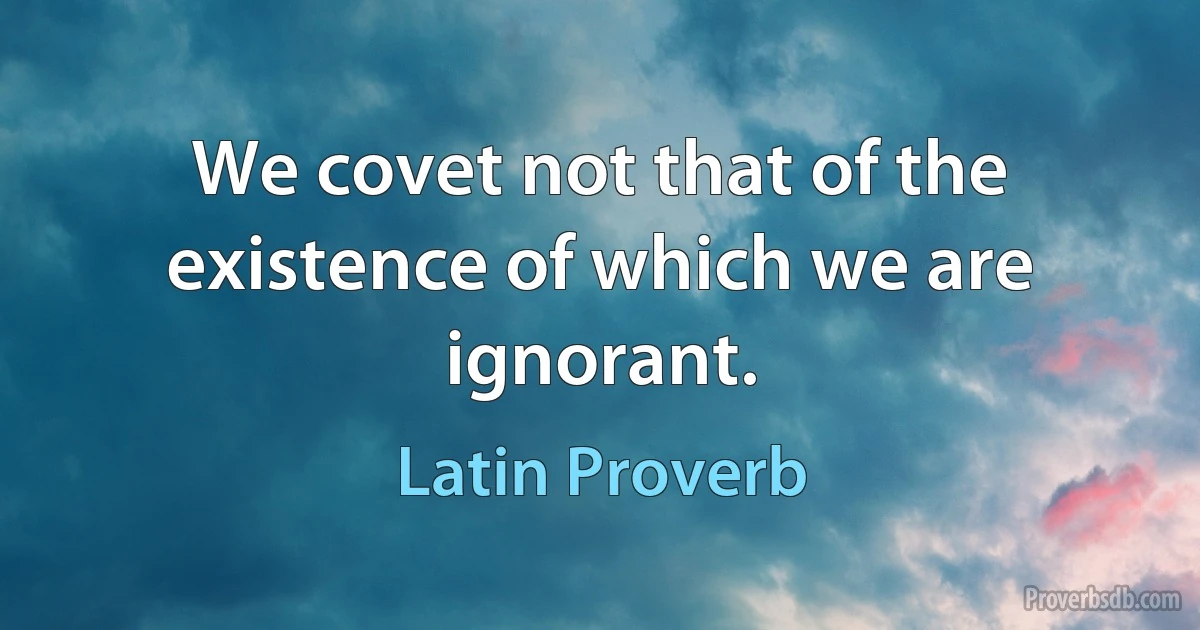 We covet not that of the existence of which we are ignorant.

Latin Proverb

Proverbsdb.com